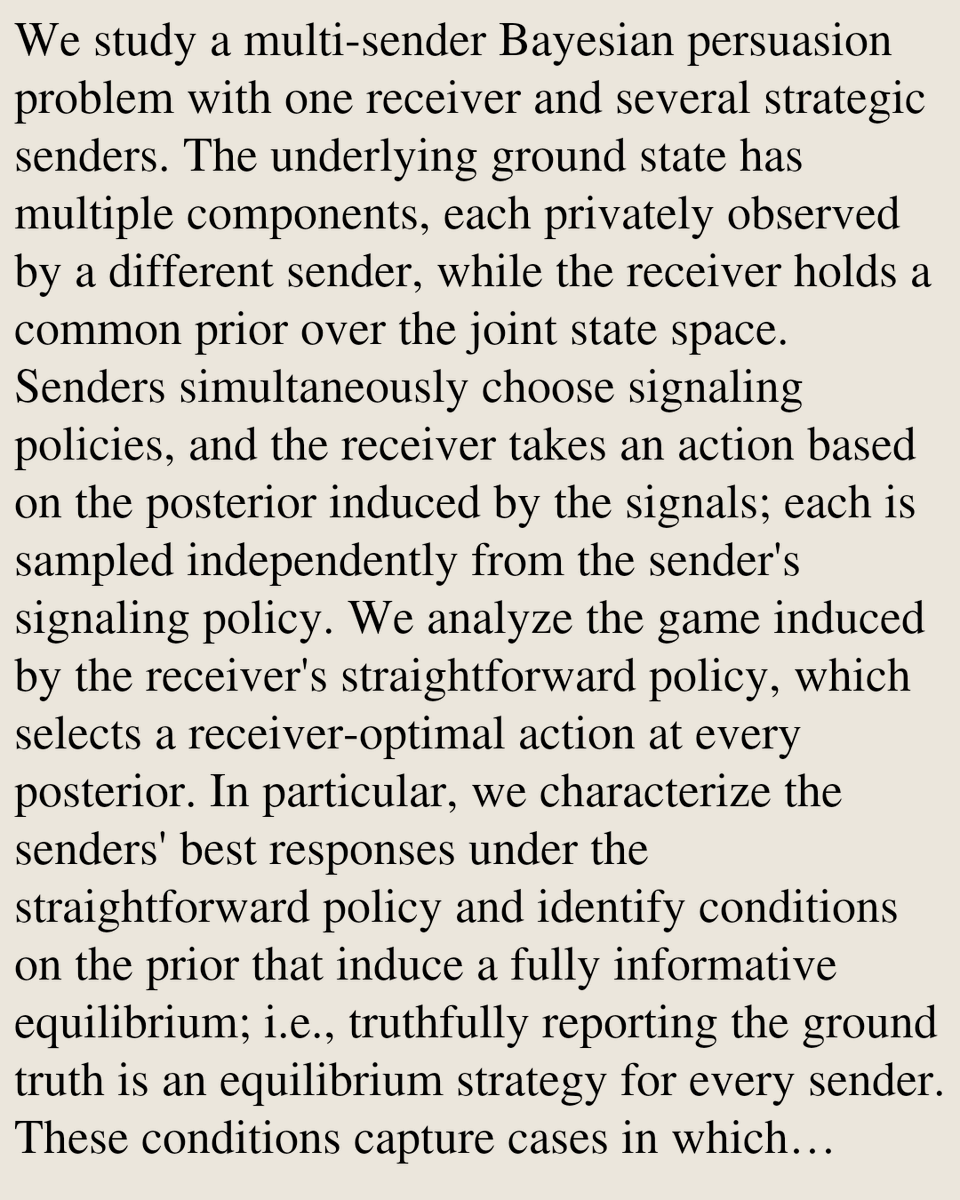 We study a multi-sender Bayesian persuasion problem with one receiver and several strategic senders. The underlying ground state has multiple components, each privately observed by a different sender, while the receiver holds a common prior over the joint state space. Senders simultaneously choose signaling policies, and the receiver takes an action based on the posterior induced by the signals; each is sampled independently from the sender's signaling policy. We analyze the game induced by the receiver's straightforward policy, which selects a receiver-optimal action at every posterior. In particular, we characterize the senders' best responses under the straightforward policy and identify conditions on the prior that induce a fully informative equilibrium; i.e., truthfully reporting the ground truth is an equilibrium strategy for every sender. These conditions capture cases in which…